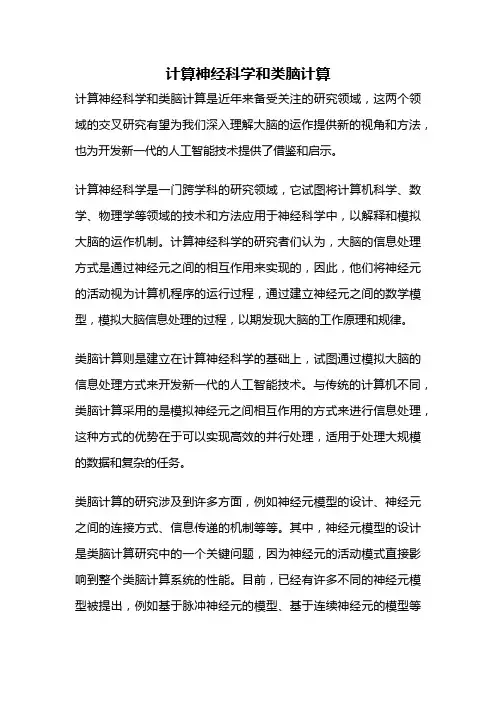 计算神经科学和类脑计算

计算神经科学和类脑计算是近年来备受关注的研究领域，这两个领域的交叉研究有望为我们深入理解大脑的运作提供新的视角和方法，也为开发新一代的人工智能技术提供了借鉴和启示。

计算神经科学是一门跨学科的研究领域，它试图将计算机科学、数学、物理学等领域的技术和方法应用于神经科学中，以解释和模拟大脑的运作机制。计算神经科学的研究者们认为，大脑的信息处理方式是通过神经元之间的相互作用来实现的，因此，他们将神经元的活动视为计算机程序的运行过程，通过建立神经元之间的数学模型，模拟大脑信息处理的过程，以期发现大脑的工作原理和规律。

类脑计算则是建立在计算神经科学的基础上，试图通过模拟大脑的信息处理方式来开发新一代的人工智能技术。与传统的计算机不同，类脑计算采用的是模拟神经元之间相互作用的方式来进行信息处理，这种方式的优势在于可以实现高效的并行处理，适用于处理大规模的数据和复杂的任务。

类脑计算的研究涉及到许多方面，例如神经元模型的设计、神经元之间的连接方式、信息传递的机制等等。其中，神经元模型的设计是类脑计算研究中的一个关键问题，因为神经元的活动模式直接影响到整个类脑计算系统的性能。目前，已经有许多不同的神经元模型被提出，例如基于脉冲神经元的模型、基于连续神经元的模型等